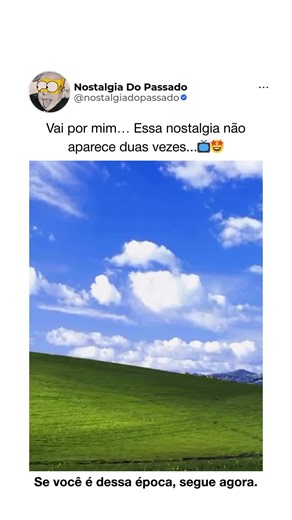 Nostalgia Do Passado
@nostalgiadopassado

...

Vai por mim… Essa nostalgia não aparece duas vezes...📺🤩

Se você é dessa época, segue agora.